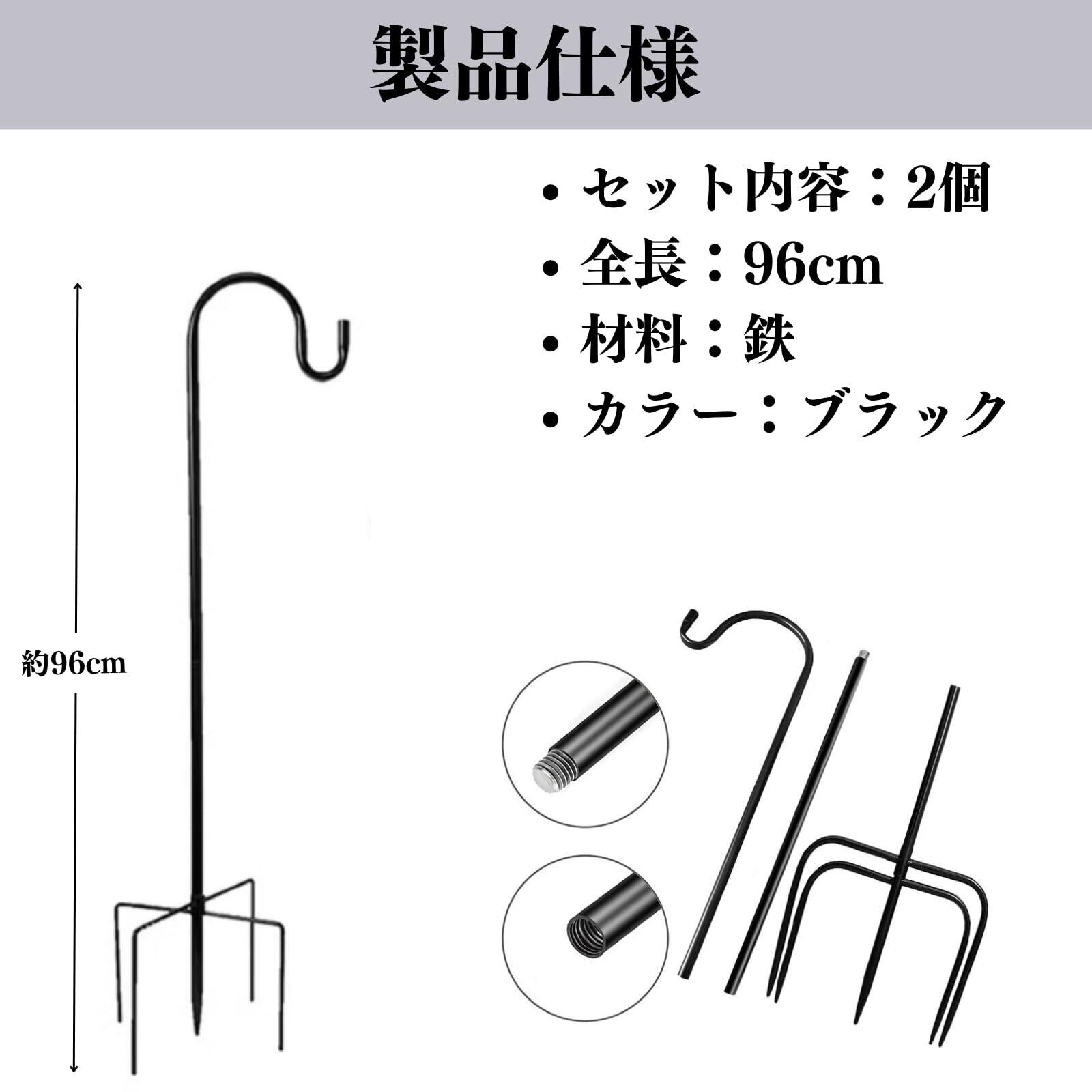 製品仕様

• セット内容：2個
• 全長：96cm
• 材料：鉄
• カラー：ブラック

約96cm